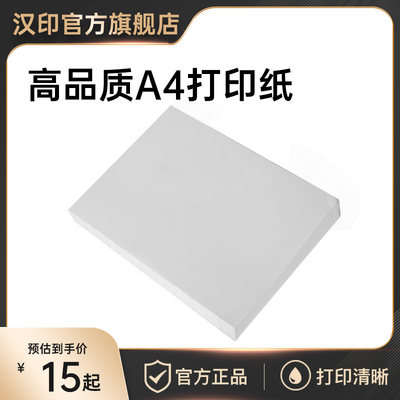 汉印官方旗舰店

高品质A4打印纸

预估到手价
¥ 15起

官方正品

打印清晰